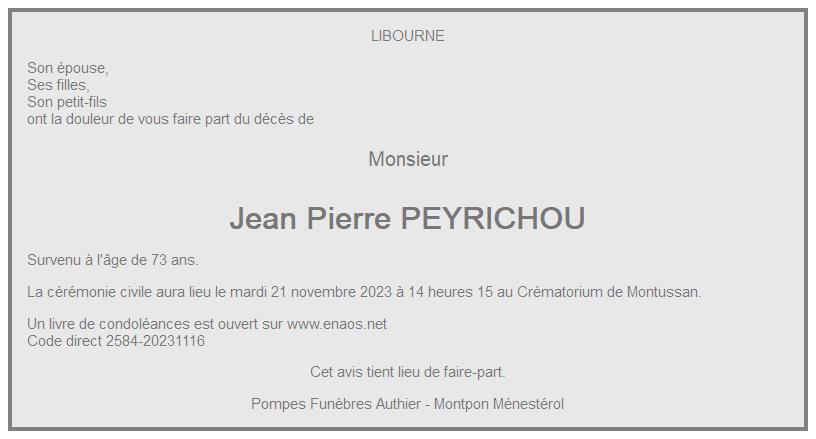 LIBOURNE

Son épouse,
Ses filles,
Son petit-fils
ont la douleur de vous faire part du décès de

Monsieur

Jean Pierre PEYRICHOU

Survenu à l'âge de 73 ans.

La cérémonie civile aura lieu le mardi 21 novembre 2023 à 14 heures 15 au Crématorium de Montussan.

Un livre de condoléances est ouvert sur www.enaos.net
Code direct 2584-20231116

Cet avis tient lieu de faire-part.

Pompes Funèbres Authier - Montpon Ménestérol